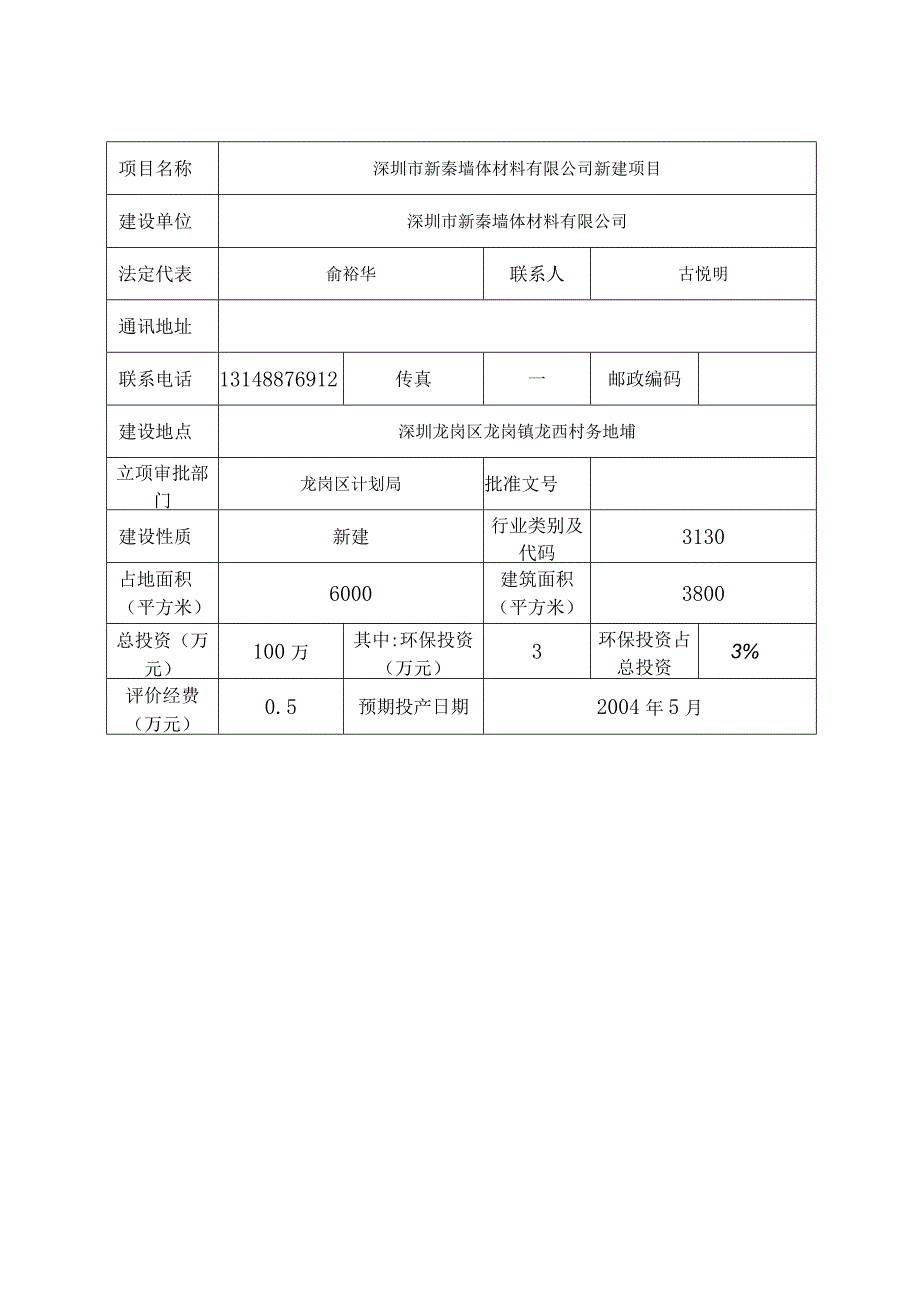 | 项目名称 | 深圳市新秦墙体材料有限公司新建项目 | | | | |
|---|---|---|---|---|---|
| 建设单位 | 深圳市新秦墙体材料有限公司 | | | | |
| 法定代表 | 俞裕华 | | 联系人 | 古悦明 | |
| 通讯地址 | | | | | |
| 联系电话 | 13148876912 | 传真 | 一 | 邮政编码 | |
| 建设地点 | 深圳龙岗区龙岗镇龙西村务地埔 | | | | |
| 立项审批部门 | 龙岗区计划局 | | 批准文号 | | |
| 建设性质 | 新建 | | 行业类别及代码 | 3130 | |
| 占地面积（平方米） | 6000 | | 建筑面积（平方米） | 3800 | |
| 总投资（万元） | 100 万 | 其中:环保投资（万元） | 3 | 环保投资占总投资 | 3% |
| 评价经费（万元） | 0.5 | 预期投产日期 | 2004 年 5 月 | | |